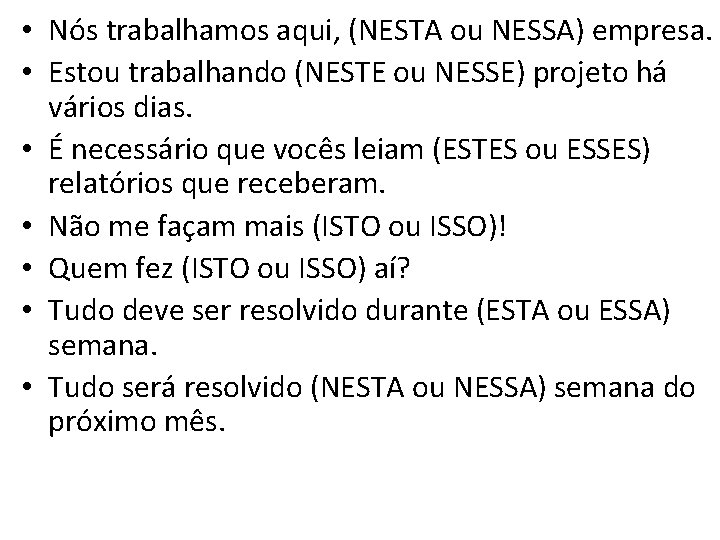 • Nós trabalhamos aqui, (NESTA ou NESSA) empresa.
• Estou trabalhando (NESTE ou NESSE) projeto há vários dias.
• É necessário que vocês leiam (ESTES ou ESSES) relatórios que receberam.
• Não me façam mais (ISTO ou ISSO)!
• Quem fez (ISTO ou ISSO) aí?
• Tudo deve ser resolvido durante (ESTA ou ESSA) semana.
• Tudo será resolvido (NESTA ou NESSA) semana do próximo mês.